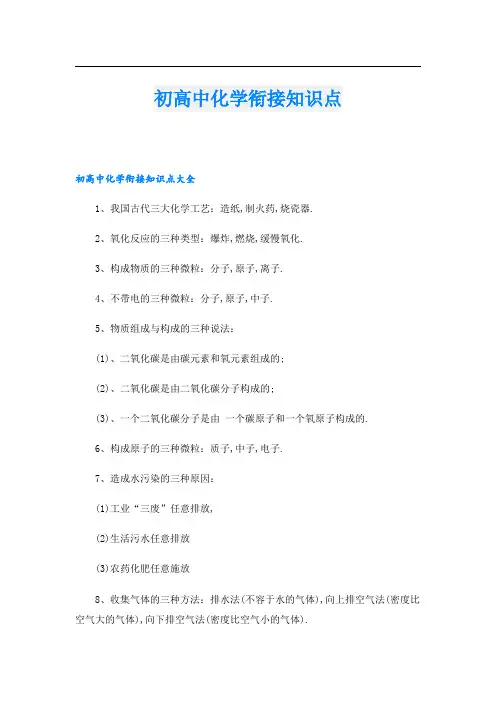 初高中化学衔接知识点

初高中化学衔接知识点大全

1、我国古代三大化学工艺：造纸,制火药,烧瓷器.

2、氧化反应的三种类型：爆炸,燃烧,缓慢氧化.

3、构成物质的三种微粒：分子,原子,离子.

4、不带电的三种微粒：分子,原子,中子.

5、物质组成与构成的三种说法：

(1)、二氧化碳是由碳元素和氧元素组成的；

(2)、二氧化碳是由二氧化碳分子构成的；

(3)、一个二氧化碳分子是由 一个碳原子和一个氧原子构成的.

6、构成原子的三种微粒：质子,中子,电子.

7、造成水污染的三种原因：

(1)工业“三废”任意排放,

(2)生活污水任意排放

(3)农药化肥任意施放

8、收集气体的三种方法：排水法(不容于水的气体),向上排空气法(密度比空气大的气体),向下排空气法(密度比空气小的气体).